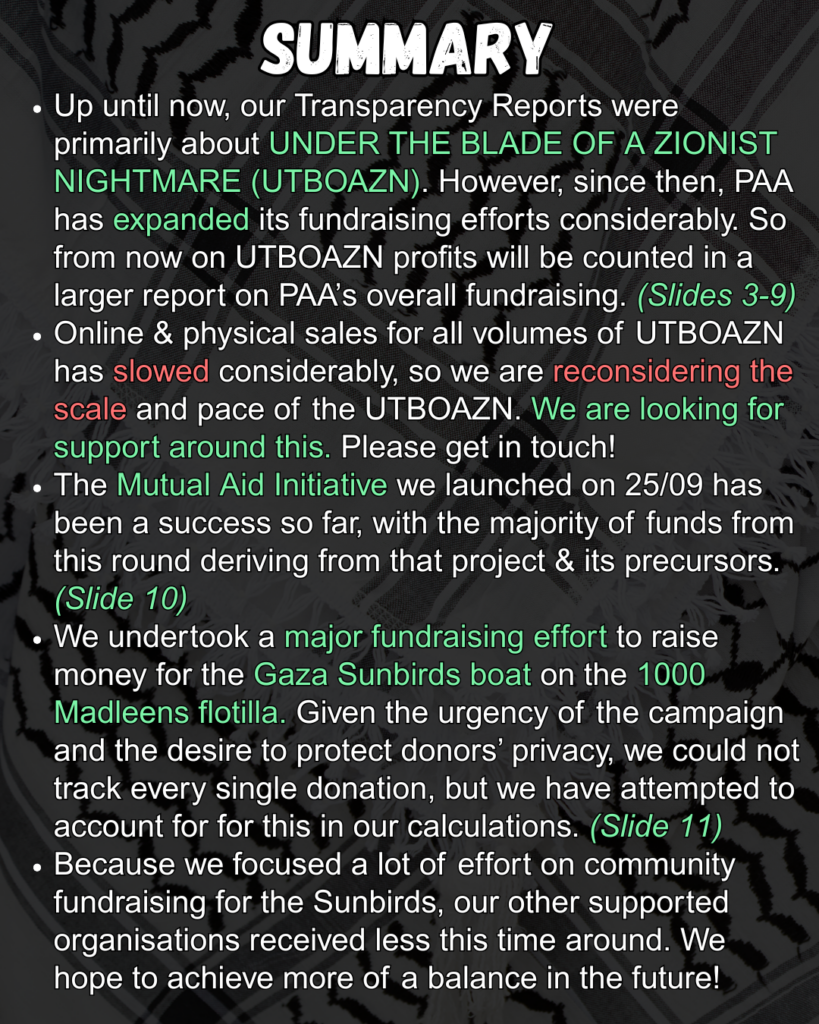 SUMMARY

• Up until now, our Transparency Reports were primarily about UNDER THE BLADE OF A ZIONIST NIGHTMARE (UTBOAZN). However, since then, PAA has expanded its fundraising efforts considerably. So from now on UTBOAZN profits will be counted in a larger report on PAA's overall fundraising. (Slides 3-9)

• Online & physical sales for all volumes of UTBOAZN has slowed considerably, so we are reconsidering the scale and pace of the UTBOAZN. We are looking for support around this. Please get in touch!

• The Mutual Aid Initiative we launched on 25/09 has been a success so far, with the majority of funds from this round deriving from that project & its precursors. (Slide 10)

• We undertook a major fundraising effort to raise money for the Gaza Sunbirds boat on the 1000 Madleens flotilla. Given the urgency of the campaign and the desire to protect donors' privacy, we could not track every single donation, but we have attempted to account for for this in our calculations. (Slide 11)

• Because we focused a lot of effort on community fundraising for the Sunbirds, our other supported organisations received less this time around. We hope to achieve more of a balance in the future!